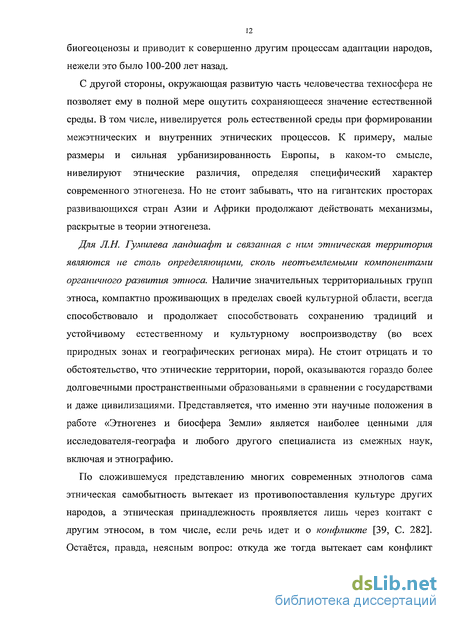 12

биогеоценозы и приводит к совершенно другим процессам адаптации народов, нежели это было 100-200 лет назад.

С другой стороны, окружающая развитую часть человечества техносфера не позволяет ему в полной мере ощутить сохраняющееся значение естественной среды. В том числе, нивелируется роль естественной среды при формировании межэтнических и внутренних этнических процессов. К примеру, малые размеры и сильная урбанизированность Европы, в каком-то смысле, нивелируют этнические различия, определяя специфический характер современного этногенеза. Но не стоит забывать, что на гигантских просторах развивающихся стран Азии и Африки продолжают действовать механизмы, раскрытые в теории этногенеза.

Для Л.Н. Гумилева ландшафт и связанная с ним этническая территория являются не столь определяющими, сколь неотъемлемыми компонентами органичного развития этноса. Наличие значительных территориальных групп этноса, компактно проживающих в пределах своей культурной области, всегда способствовало и продолжает способствовать сохранению традиций и устойчивому естественному и культурному воспроизводству (во всех природных зонах и географических регионах мира). Не стоит отрицать и то обстоятельство, что этнические территории, порой, оказываются гораздо более долговечными пространственными образованьями в сравнении с государствами и даже цивилизациями. Представляется, что именно эти научные положения в работе «Этногенез и биосфера Земли» является наиболее ценными для исследователя-географа и любого другого специалиста из смежных наук, включая и этнографию.

По сложившемуся представлению многих современных этнологов сама этническая самобытность вытекает из противопоставления культуре других народов, а этническая принадлежность проявляется лишь через контакт с другим этносом, в том числе, если речь идет и о конфликте [39, С. 282]. Остаётся, правда, неясным вопрос: откуда же тогда вытекает сам конфликт

dsLib.net
библиотека диссертаций